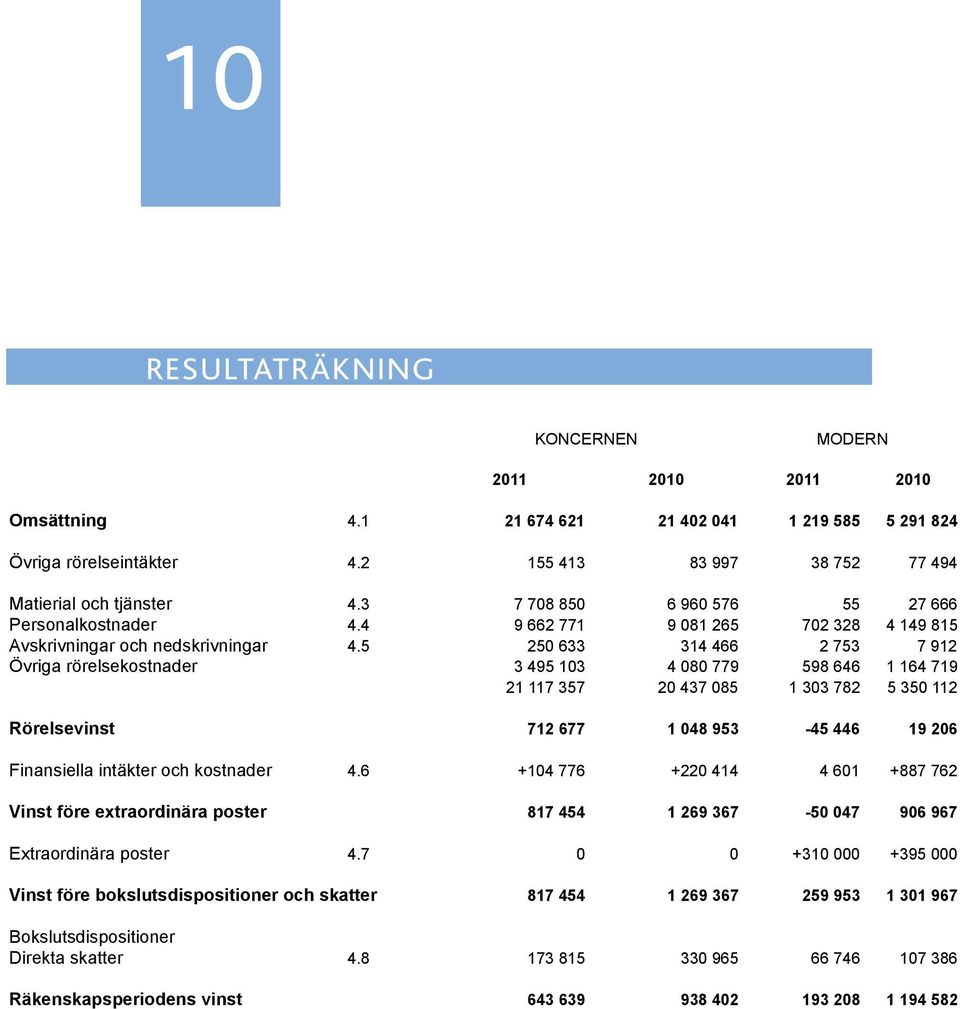 10

RESULTATRÄKNING

| | | KONCERNEN | | MODERN | |
|---|---|---|---|---|---|
| | | 2011 | 2010 | 2011 | 2010 |
| Omsättning | 4.1 | 21 674 621 | 21 402 041 | 1 219 585 | 5 291 824 |
| Övriga rörelseintäkter | 4.2 | 155 413 | 83 997 | 38 752 | 77 494 |
| Matierial och tjänster | 4.3 | 7 708 850 | 6 960 576 | 55 | 27 666 |
| Personalkostnader | 4.4 | 9 662 771 | 9 081 265 | 702 328 | 4 149 815 |
| Avskrivningar och nedskrivningar | 4.5 | 250 633 | 314 466 | 2 753 | 7 912 |
| Övriga rörelsekostnader | | 3 495 103 | 4 080 779 | 598 646 | 1 164 719 |
| | | 21 117 357 | 20 437 085 | 1 303 782 | 5 350 112 |
| Rörelsevinst | | 712 677 | 1 048 953 | -45 446 | 19 206 |
| Finansiella intäkter och kostnader | 4.6 | +104 776 | +220 414 | 4 601 | +887 762 |
| Vinst före extraordinära poster | | 817 454 | 1 269 367 | -50 047 | 906 967 |
| Extraordinära poster | 4.7 | 0 | 0 | +310 000 | +395 000 |
| Vinst före bokslutsdispositioner och skatter | | 817 454 | 1 269 367 | 259 953 | 1 301 967 |
| Bokslutsdispositioner | | | | | |
| Direkta skatter | 4.8 | 173 815 | 330 965 | 66 746 | 107 386 |
| Räkenskapsperiodens vinst | | 643 639 | 938 402 | 193 208 | 1 194 582 |